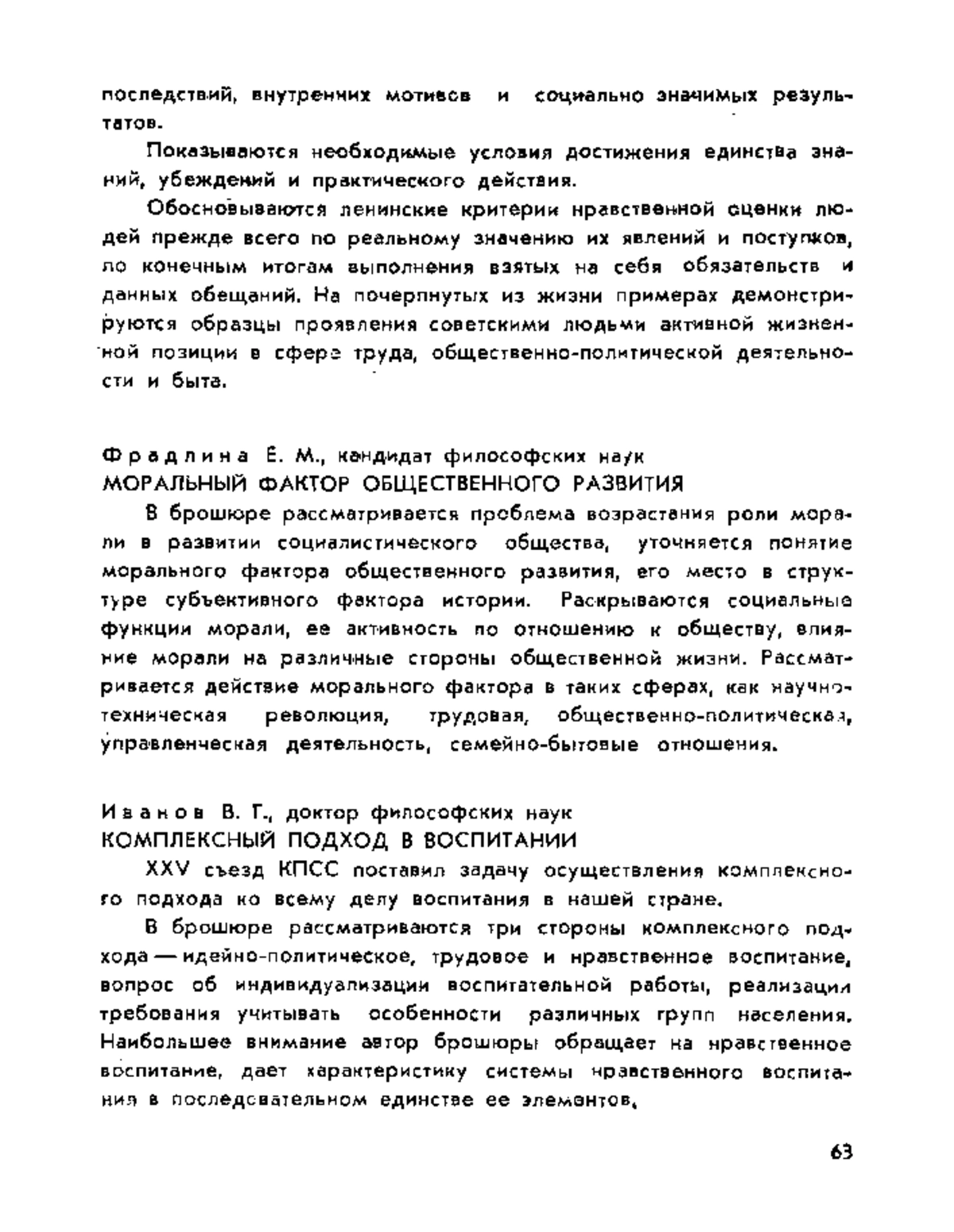 последствий, внутренних мотивов и социально значимых результатов.

Показываются необходимые условия достижения единства знаний, убеждений и практического действия.

Обосновываются ленинские критерии нравственной оценки людей прежде всего по реальному значению их явлений и поступков, по конечным итогам выполнения взятых на себя обязательств и данных обещаний. На почерпнутых из жизни примерах демонстрируются образцы проявления советскими людьми активной жизненной позиции в сфере труда, общественно-политической деятельности и быта.

Фрадлина Е. М., кандидат философских наук
МОРАЛЬНЫЙ ФАКТОР ОБЩЕСТВЕННОГО РАЗВИТИЯ

В брошюре рассматривается проблема возрастания роли морали в развитии социалистического общества, уточняется понятие морального фактора общественного развития, его место в структуре субъективного фактора истории. Раскрываются социальные функции морали, ее активность по отношению к обществу, влияние морали на различные стороны общественной жизни. Рассматривается действие морального фактора в таких сферах, как научно-техническая революция, трудовая, общественно-политическая, управленческая деятельность, семейно-бытовые отношения.

Иванов В. Г., доктор философских наук
КОМПЛЕКСНЫЙ ПОДХОД В ВОСПИТАНИИ

XXV съезд КПСС поставил задачу осуществления комплексного подхода ко всему делу воспитания в нашей стране.

В брошюре рассматриваются три стороны комплексного подхода — идейно-политическое, трудовое и нравственное воспитание, вопрос об индивидуализации воспитательной работы, реализации требования учитывать особенности различных групп населения. Наибольшее внимание автор брошюры обращает на нравственное воспитание, дает характеристику системы нравственного воспитания в последовательном единстве ее элементов.

63